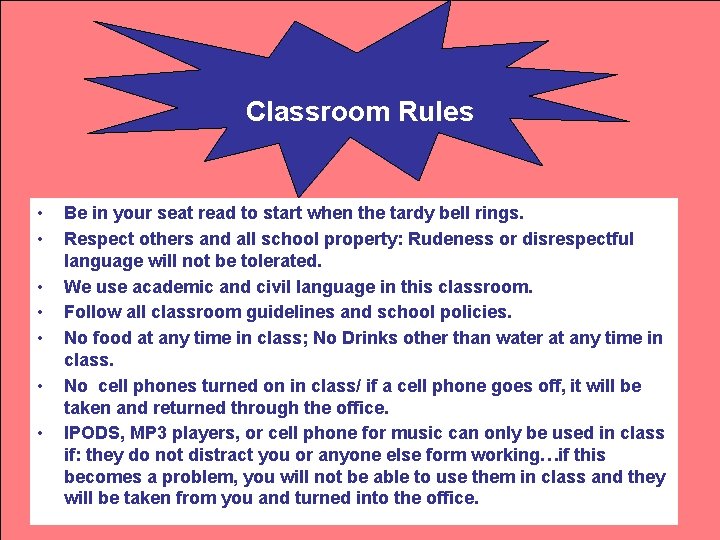 Classroom Rules

• Be in your seat read to start when the tardy bell rings.
• Respect others and all school property: Rudeness or disrespectful language will not be tolerated.
• We use academic and civil language in this classroom.
• Follow all classroom guidelines and school policies.
• No food at any time in class; No Drinks other than water at any time in class.
• No cell phones turned on in class/ if a cell phone goes off, it will be taken and returned through the office.
• IPODS, MP3 players, or cell phone for music can only be used in class if: they do not distract you or anyone else form working…if this becomes a problem, you will not be able to use them in class and they will be taken from you and turned into the office.